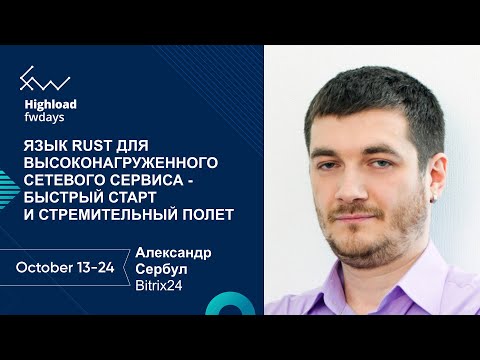 Highload
fwdays

ЯЗЫК RUST ДЛЯ ВЫСОКОНАГРУЖЕННОГО СЕТЕВОГО СЕРВИСА - БЫСТРЫЙ СТАРТ И СТРЕМИТЕЛЬНЫЙ ПОЛЕТ

October 13-24

Александр Сербул
Bitrix24